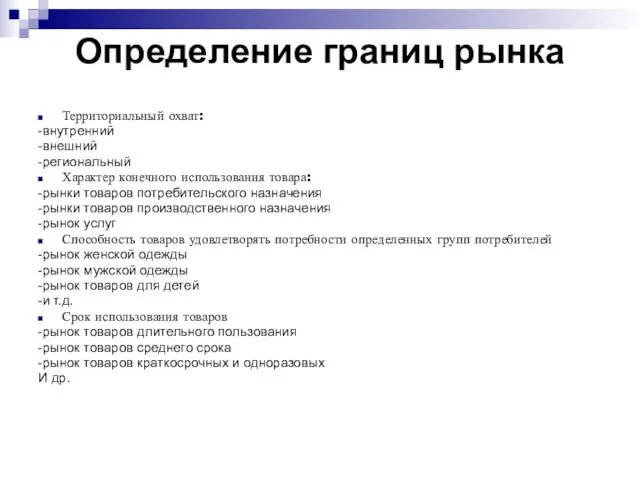 Определение границ рынка

Территориальный охват:
-внутренний
-внешний
-региональный

Характер конечного использования товара:
-рынки товаров потребительского назначения
-рынки товаров производственного назначения
-рынок услуг

Способность товаров удовлетворять потребности определенных групп потребителей
-рынок женской одежды
-рынок мужской одежды
-рынок товаров для детей
-и т.д.

Срок использования товаров
-рынок товаров длительного пользования
-рынок товаров среднего срока
-рынок товаров краткосрочных и одноразовых
И др.